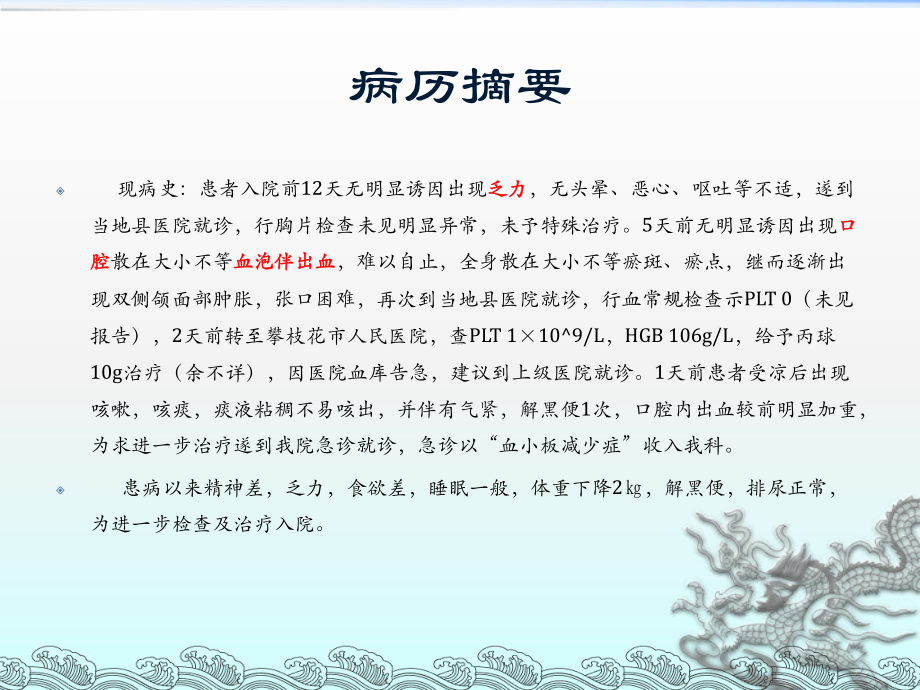 病历摘要

现病史：患者入院前12天无明显诱因出现乏力，无头晕、恶心、呕吐等不适，遂到当地县医院就诊，行胸片检查未见明显异常，未予特殊治疗。5天前无明显诱因出现口腔散在大小不等血泡伴出血，难以自止，全身散在大小不等瘀斑、瘀点，继而逐渐出现双侧颌面部肿胀，张口困难，再次到当地县医院就诊，行血常规检查示PLT 0（未见报告），2天前转至攀枝花市人民医院，查PLT 1×10^9/L，HGB 106g/L，给予丙球10g治疗（余不详），因医院血库告急，建议到上级医院就诊。1天前患者受凉后出现咳嗽，咳痰，痰液粘稠不易咳出，并伴有气紧，解黑便1次，口腔内出血较前明显加重，为求进一步治疗遂到我院急诊就诊，急诊以“血小板减少症”收入我科。

患病以来精神差，乏力，食欲差，睡眠一般，体重下降2㎏，解黑便，排尿正常，为进一步检查及治疗入院。